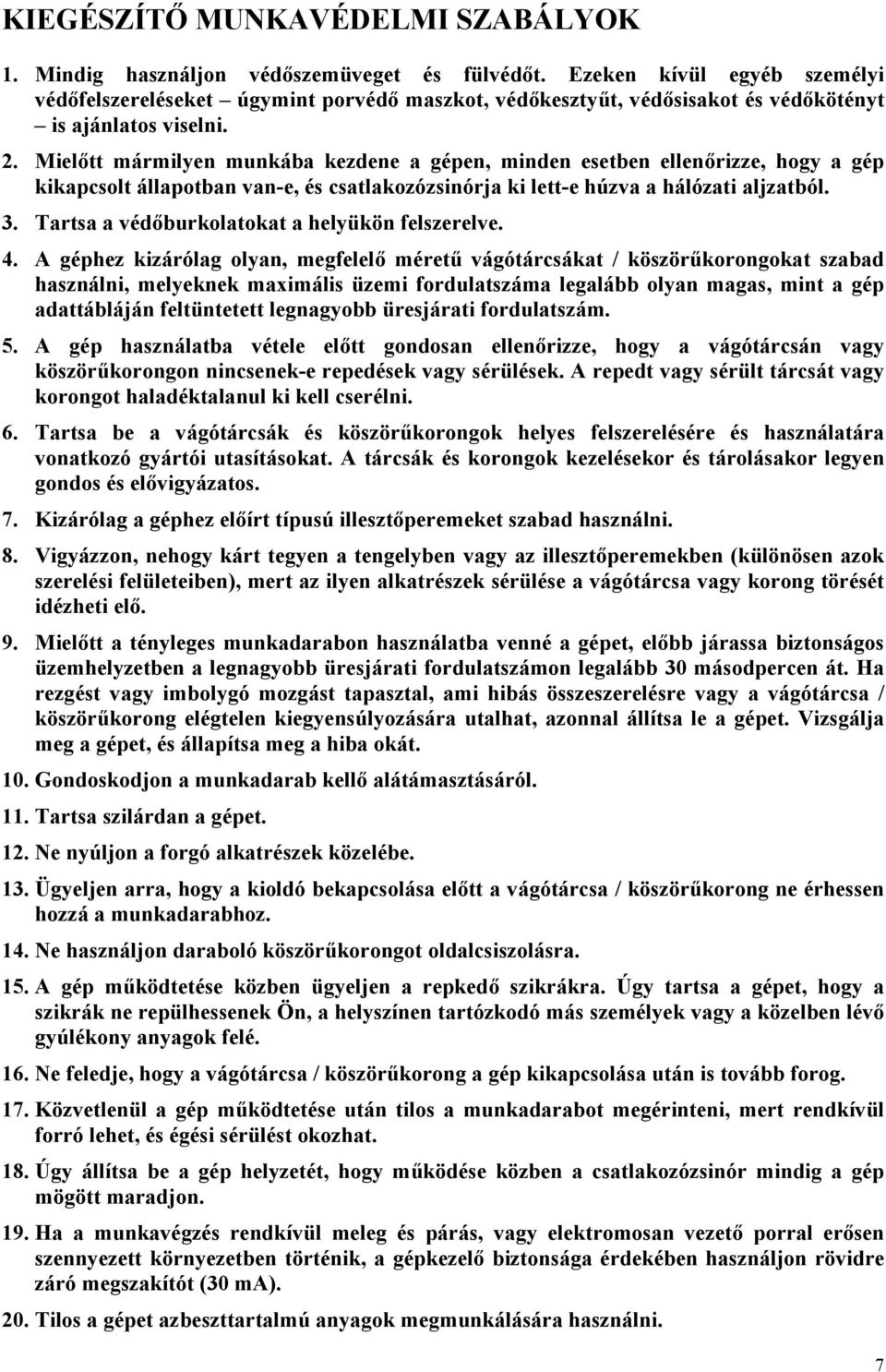 KIEGÉSZÍTŐ MUNKAVÉDELMI SZABÁLYOK

1. Mindig használjon védőszemüveget és fülvédőt. Ezeken kívül egyéb személyi védőfelszereléseket – úgymint porvédő maszkot, védőkesztyűt, védősisakot és védőkötényt – is ajánlatos viselni.

2. Mielőtt mármilyen munkába kezdene a gépen, minden esetben ellenőrizze, hogy a gép kikapcsolt állapotban van-e, és csatlakozózsinórja ki lett-e húzva a hálózati aljzatból.

3. Tartsa a védőburkolatokat a helyükön felszerelve.

4. A géphez kizárólag olyan, megfelelő méretű vágótárcsákat / köszörűkorongokat szabad használni, melyeknek maximális üzemi fordulatszáma legalább olyan magas, mint a gép adattábláján feltüntetett legnagyobb üresjárati fordulatszám.

5. A gép használatba vétele előtt gondosan ellenőrizze, hogy a vágótárcsán vagy köszörűkorongon nincsenek-e repedések vagy sérülések. A repedt vagy sérült tárcsát vagy korongot haladéktalanul ki kell cserélni.

6. Tartsa be a vágótárcsák és köszörűkorongok helyes felszerelésére és használatára vonatkozó gyártói utasításokat. A tárcsák és korongok kezelésekor és tárolásakor legyen gondos és elővigyázatos.

7. Kizárólag a géphez előírt típusú illesztőperemeket szabad használni.

8. Vigyázzon, nehogy kárt tegyen a tengelyben vagy az illesztőperemekben (különösen azok szerelési felületeiben), mert az ilyen alkatrészek sérülése a vágótárcsa vagy korong törését idézheti elő.

9. Mielőtt a tényleges munkadarabon használatba venné a gépet, előbb járassa biztonságos üzemhelyzetben a legnagyobb üresjárati fordulatszámon legalább 30 másodpercen át. Ha rezgést vagy imbolygó mozgást tapasztal, ami hibás összeszerelésre vagy a vágótárcsa / köszörűkorong elégtelen kiegyensúlyozására utalhat, azonnal állítsa le a gépet. Vizsgálja meg a gépet, és állapítsa meg a hiba okát.

10. Gondoskodjon a munkadarab kellő alátámasztásáról.

11. Tartsa szilárdan a gépet.

12. Ne nyúljon a forgó alkatrészek közelébe.

13. Ügyeljen arra, hogy a kioldó bekapcsolása előtt a vágótárcsa / köszörűkorong ne érhessen hozzá a munkadarabhoz.

14. Ne használjon daraboló köszörűkorongot oldalcsiszolásra.

15. A gép működtetése közben ügyeljen a repkedő szikrákra. Úgy tartsa a gépet, hogy a szikrák ne repülhessenek Ön, a helyszínen tartózkodó más személyek vagy a közelben lévő gyúlékony anyagok felé.

16. Ne feledje, hogy a vágótárcsa / köszörűkorong a gép kikapcsolása után is tovább forog.

17. Közvetlenül a gép működtetése után tilos a munkadarabot megérinteni, mert rendkívül forró lehet, és égési sérülést okozhat.

18. Úgy állítsa be a gép helyzetét, hogy működése közben a csatlakozózsinór mindig a gép mögött maradjon.

19. Ha a munkavégzés rendkívül meleg és párás, vagy elektromosan vezető porral erősen szennyezett környezetben történik, a gépkezelő biztonsága érdekében használjon rövidre záró megszakítót (30 mA).

20. Tilos a gépet azbeszttartalmú anyagok megmunkálására használni.

7